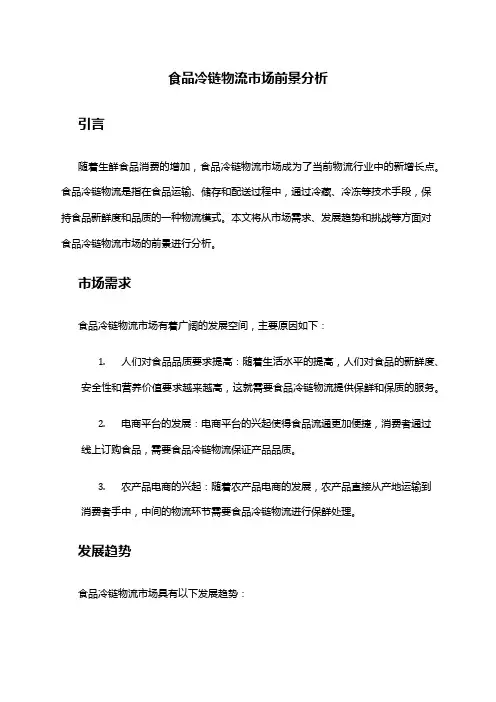 食品冷链物流市场前景分析

引言

随着生鲜食品消费的增加，食品冷链物流市场成为了当前物流行业中的新增长点。食品冷链物流是指在食品运输、储存和配送过程中，通过冷藏、冷冻等技术手段，保持食品新鲜度和品质的一种物流模式。本文将从市场需求、发展趋势和挑战等方面对食品冷链物流市场的前景进行分析。

市场需求

食品冷链物流市场有着广阔的发展空间，主要原因如下：

1. 人们对食品品质要求提高：随着生活水平的提高，人们对食品的新鲜度、安全性和营养价值要求越来越高，这就需要食品冷链物流提供保鲜和保质的服务。

2. 电商平台的发展：电商平台的兴起使得食品流通更加便捷，消费者通过线上订购食品，需要食品冷链物流保证产品品质。

3. 农产品电商的兴起：随着农产品电商的发展，农产品直接从产地运输到消费者手中，中间的物流环节需要食品冷链物流进行保鲜处理。

发展趋势

食品冷链物流市场具有以下发展趋势：